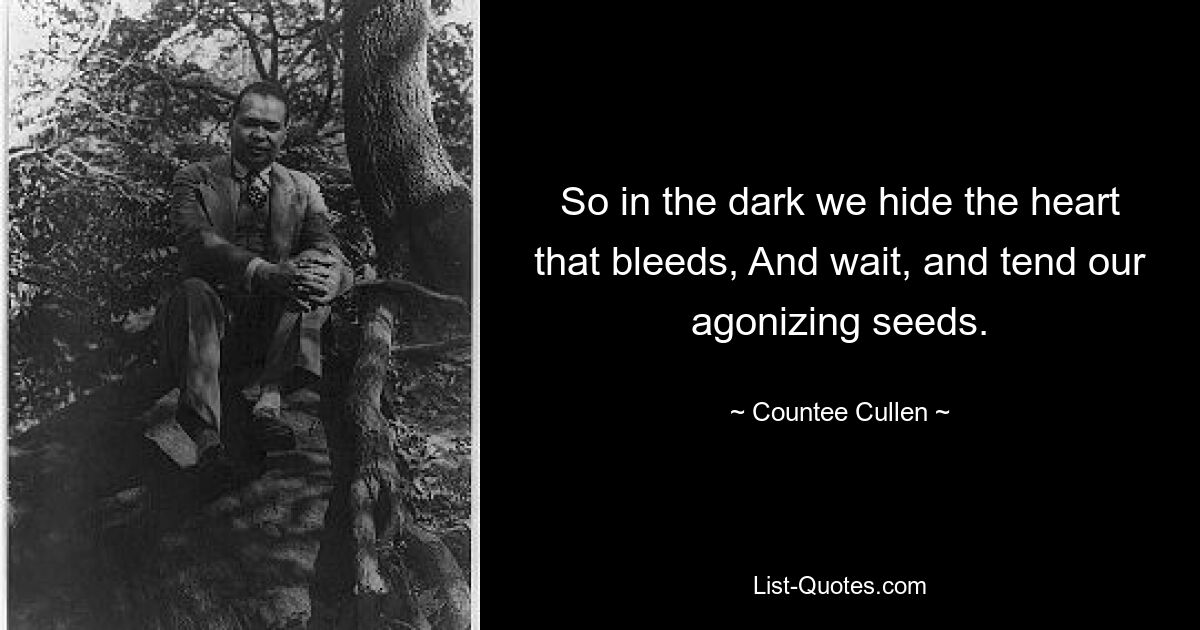 So in the dark we hide the heart that bleeds, And wait, and tend our agonizing seeds.

~ Countee Cullen ~

List-Quotes.com